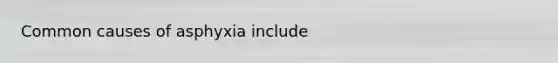 Common causes of asphyxia include